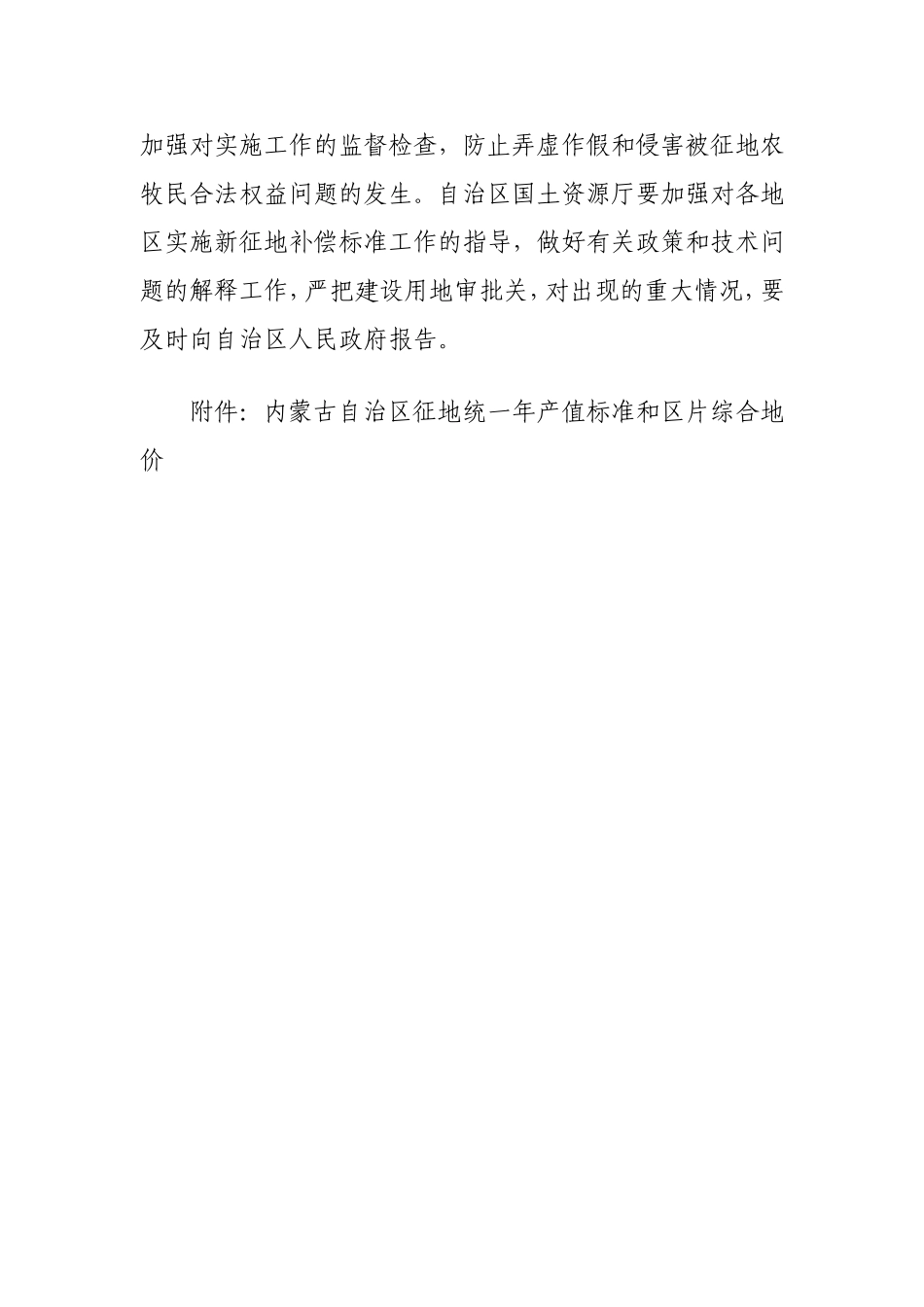 加强对实施工作的监督检查，防止弄虚作假和侵害被征地农牧民合法权益问题的发生。自治区国土资源厅要加强对各地区实施新征地补偿标准工作的指导，做好有关政策和技术问题的解释工作，严把建设用地审批关，对出现的重大情况，要及时向自治区人民政府报告。

附件：内蒙古自治区征地统一年产值标准和区片综合地价